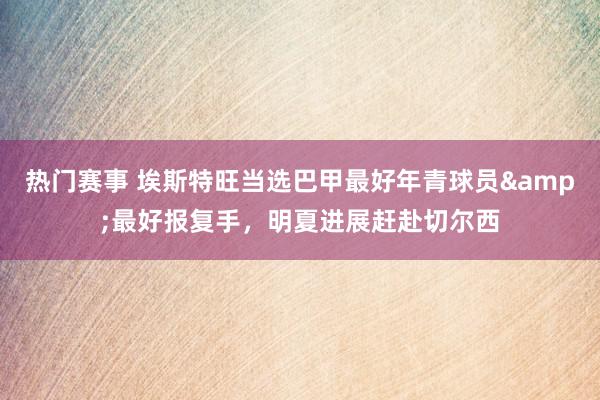 热门赛事 埃斯特旺当选巴甲最好年青球员&amp;最好报复手，明夏进展赶赴切尔西